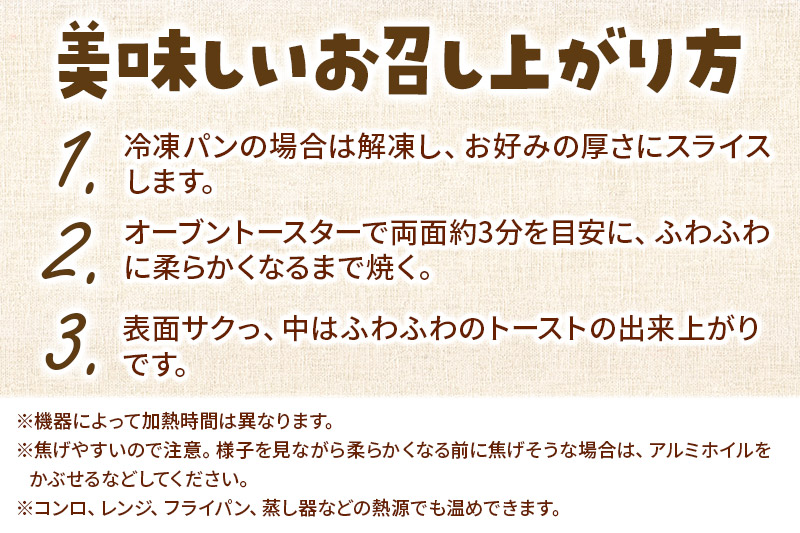 美味しいお召し上がり方

1. 冷凍パンの場合は解凍し、お好みの厚さにスライスします。

2. オーブントースターで両面約3分を目安に、ふわふわに柔らかくなるまで焼く。

3. 表面サクっ、中はふわふわのトーストの出来上がりです。

※機器によって加熱時間は異なります。
※焦げやすいので注意。様子を見ながら柔らかくなる前に焦げそうな場合は、アルミホイルをかぶせるなどしてください。
※コンロ、レンジ、フライパン、蒸し器などの熱源でも温めできます。